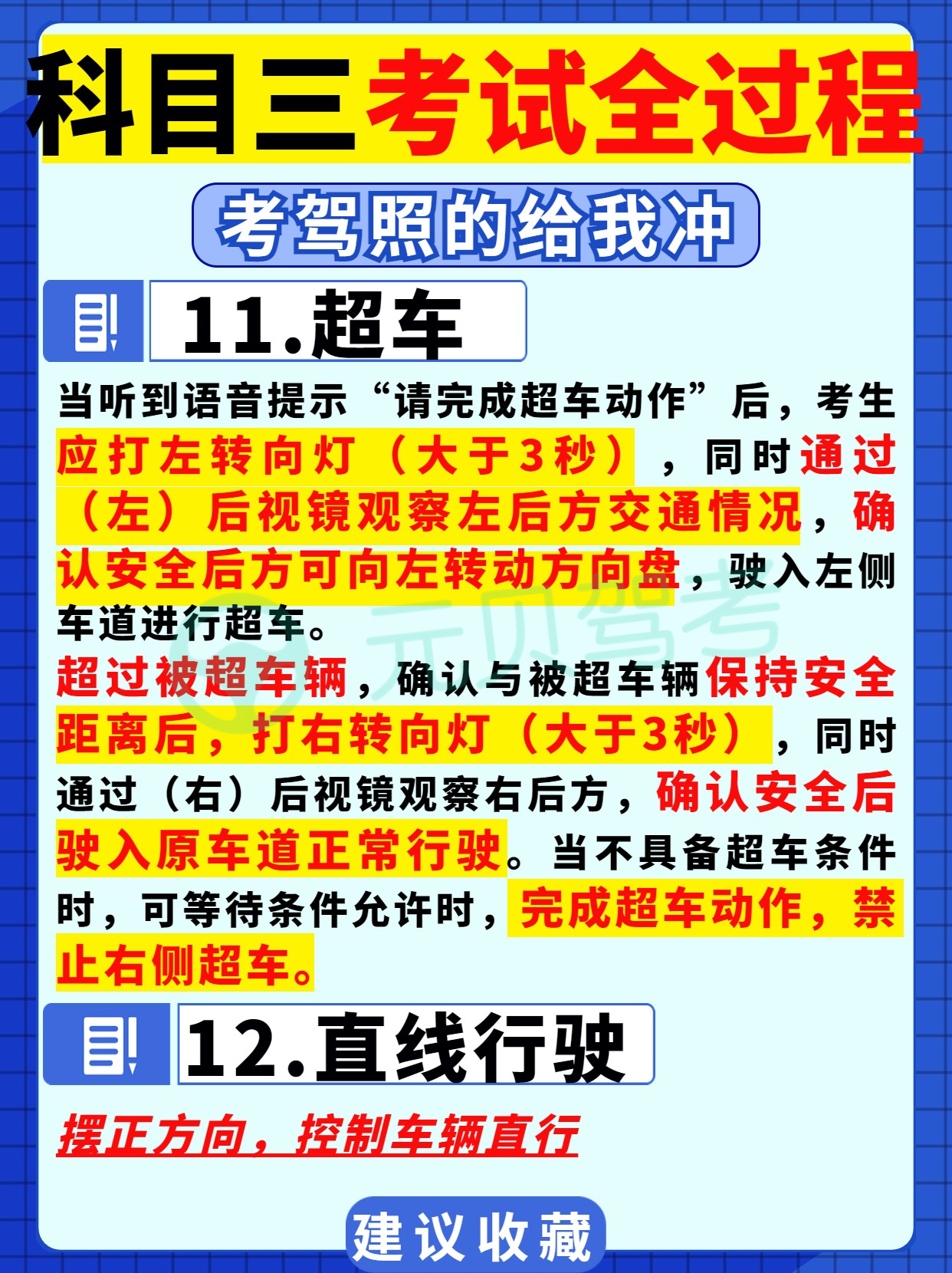 科目三考试全过程

考驾照的给我冲

11.超车

当听到语音提示“请完成超车动作”后，考生应打左转向灯（大于3秒），同时通过（左）后视镜观察左后方交通情况，确认安全后方可向左转动方向盘，驶入左侧车道进行超车。

超过被超车辆，确认与被超车辆保持安全距离后，打右转向灯（大于3秒），同时通过（右）后视镜观察右后方，确认安全后驶入原车道正常行驶。当不具备超车条件时，可等待条件允许时，完成超车动作，禁止右侧超车。

12.直线行驶

摆正方向，控制车辆直行

建议收藏

元贝驾考